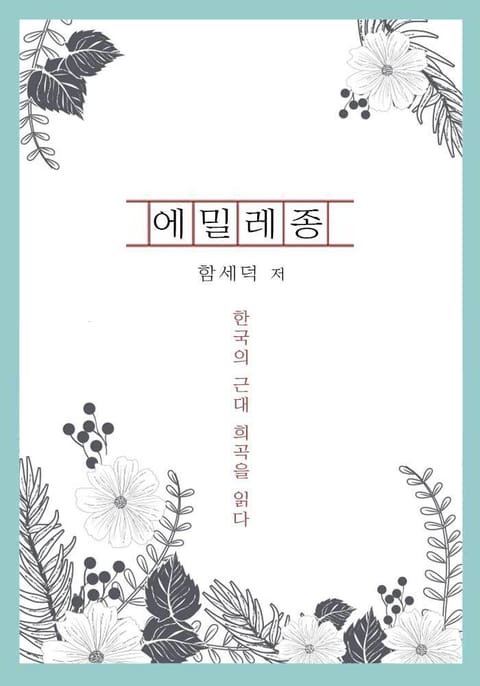 에밀레종

함세덕 저

한국의 근대 희곡을 읽다